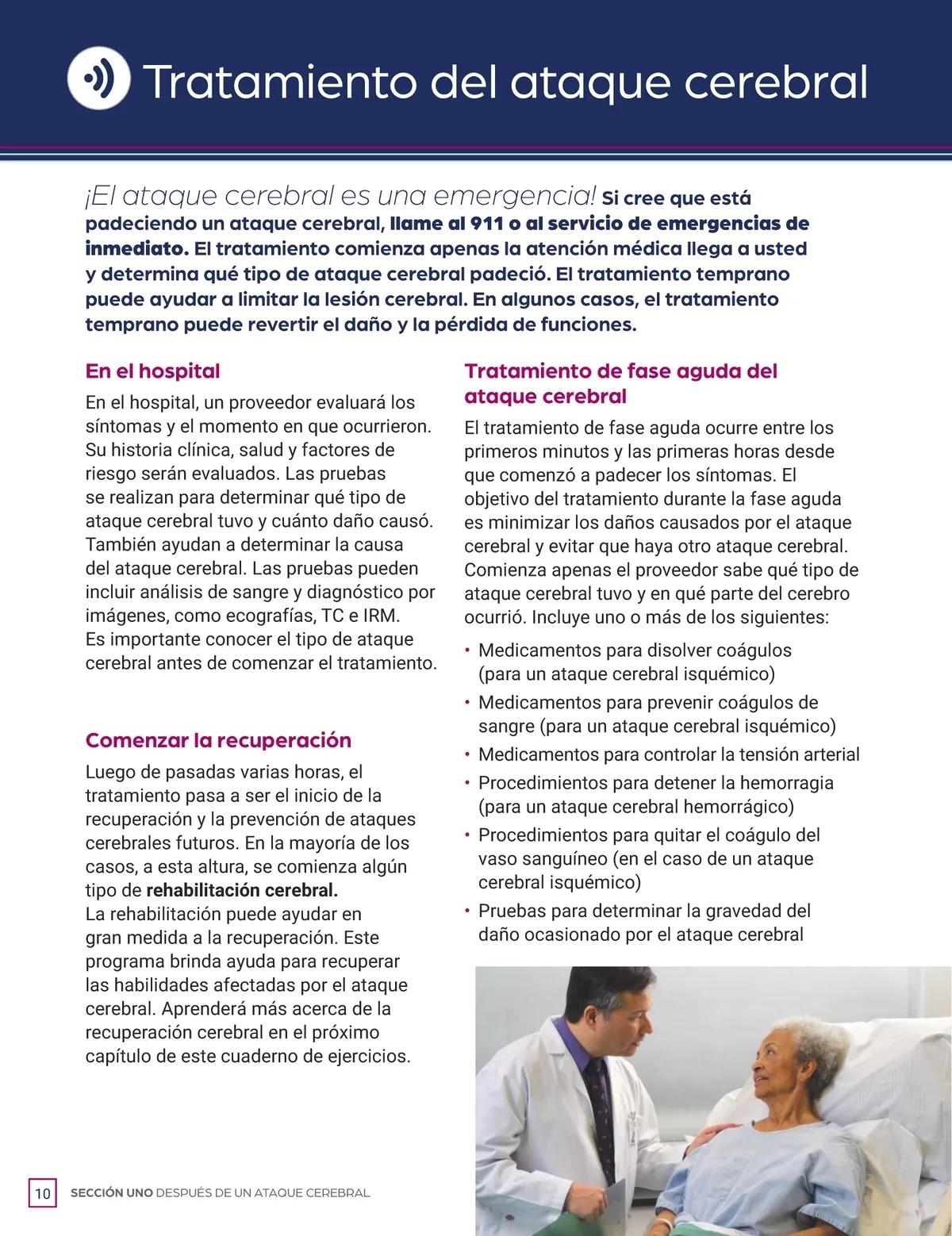 Tratamiento del ataque cerebral

¡El ataque cerebral es una emergencia! Si cree que está padeciendo un ataque cerebral, llame al 911 o al servicio de emergencias de inmediato. El tratamiento comienza apenas la atención médica llega a usted y determina qué tipo de ataque cerebral padeció. El tratamiento temprano puede ayudar a limitar la lesión cerebral. En algunos casos, el tratamiento temprano puede revertir el daño y la pérdida de funciones.

En el hospital

En el hospital, un proveedor evaluará los síntomas y el momento en que ocurrieron. Su historia clínica, salud y factores de riesgo serán evaluados. Las pruebas se realizan para determinar qué tipo de ataque cerebral tuvo y cuánto daño causó. También ayudan a determinar la causa del ataque cerebral. Las pruebas pueden incluir análisis de sangre y diagnóstico por imágenes, como ecografías, TC e IRM. Es importante conocer el tipo de ataque cerebral antes de comenzar el tratamiento.

Comenzar la recuperación

Luego de pasadas varias horas, el tratamiento pasa a ser el inicio de la recuperación y la prevención de ataques cerebrales futuros. En la mayoría de los casos, a esta altura, se comienza algún tipo de rehabilitación cerebral. La rehabilitación puede ayudar en gran medida a la recuperación. Este programa brinda ayuda para recuperar las habilidades afectadas por el ataque cerebral. Aprenderá más acerca de la recuperación cerebral en el próximo capítulo de este cuaderno de ejercicios.

Tratamiento de fase aguda del ataque cerebral

El tratamiento de fase aguda ocurre entre los primeros minutos y las primeras horas desde que comenzó a padecer los síntomas. El objetivo del tratamiento durante la fase aguda es minimizar los daños causados por el ataque cerebral y evitar que haya otro ataque cerebral. Comienza apenas el proveedor sabe qué tipo de ataque cerebral tuvo y en qué parte del cerebro ocurrió. Incluye uno o más de los siguientes:

• Medicamentos para disolver coágulos (para un ataque cerebral isquémico)
• Medicamentos para prevenir coágulos de sangre (para un ataque cerebral isquémico)
• Medicamentos para controlar la tensión arterial
• Procedimientos para detener la hemorragia (para un ataque cerebral hemorrágico)
• Procedimientos para quitar el coágulo del vaso sanguíneo (en el caso de un ataque cerebral isquémico)
• Pruebas para determinar la gravedad del daño ocasionado por el ataque cerebral

10 SECCIÓN UNO DESPUÉS DE UN ATAQUE CEREBRAL